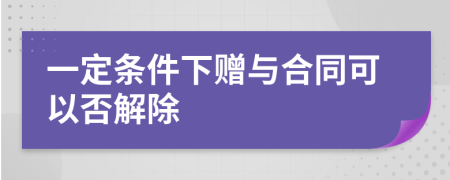 一定条件下赠与合同可以否解除